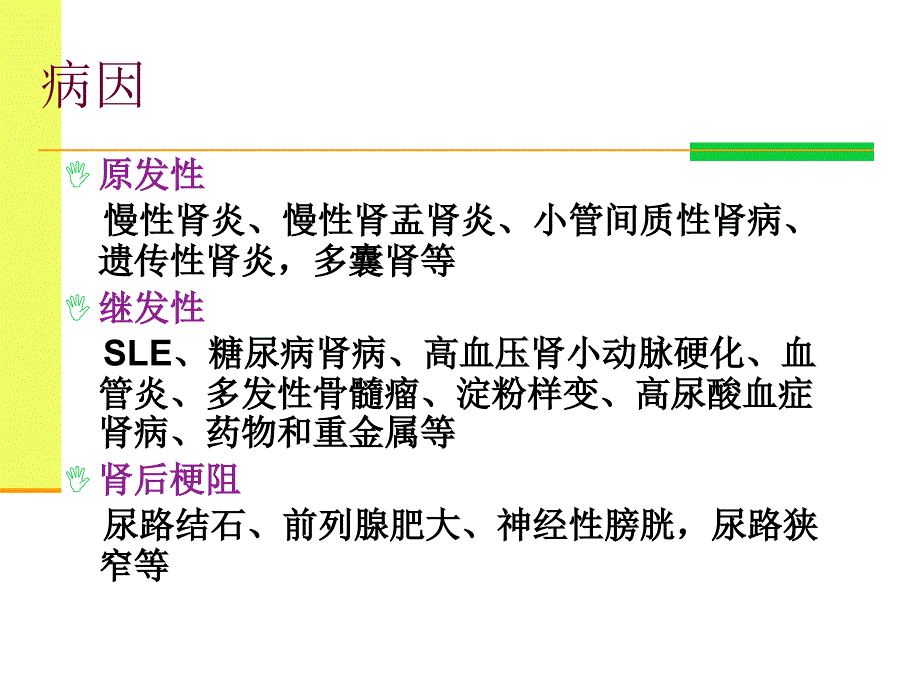 病因

原发性

慢性肾炎、慢性肾盂肾炎、小管间质性肾病、遗传性肾炎，多囊肾等

继发性

SLE、糖尿病肾病、高血压肾小动脉硬化、血管炎、多发性骨髓瘤、淀粉样变、高尿酸血症肾病、药物和重金属等

肾后梗阻

尿路结石、前列腺肥大、神经性膀胱，尿路狭窄等